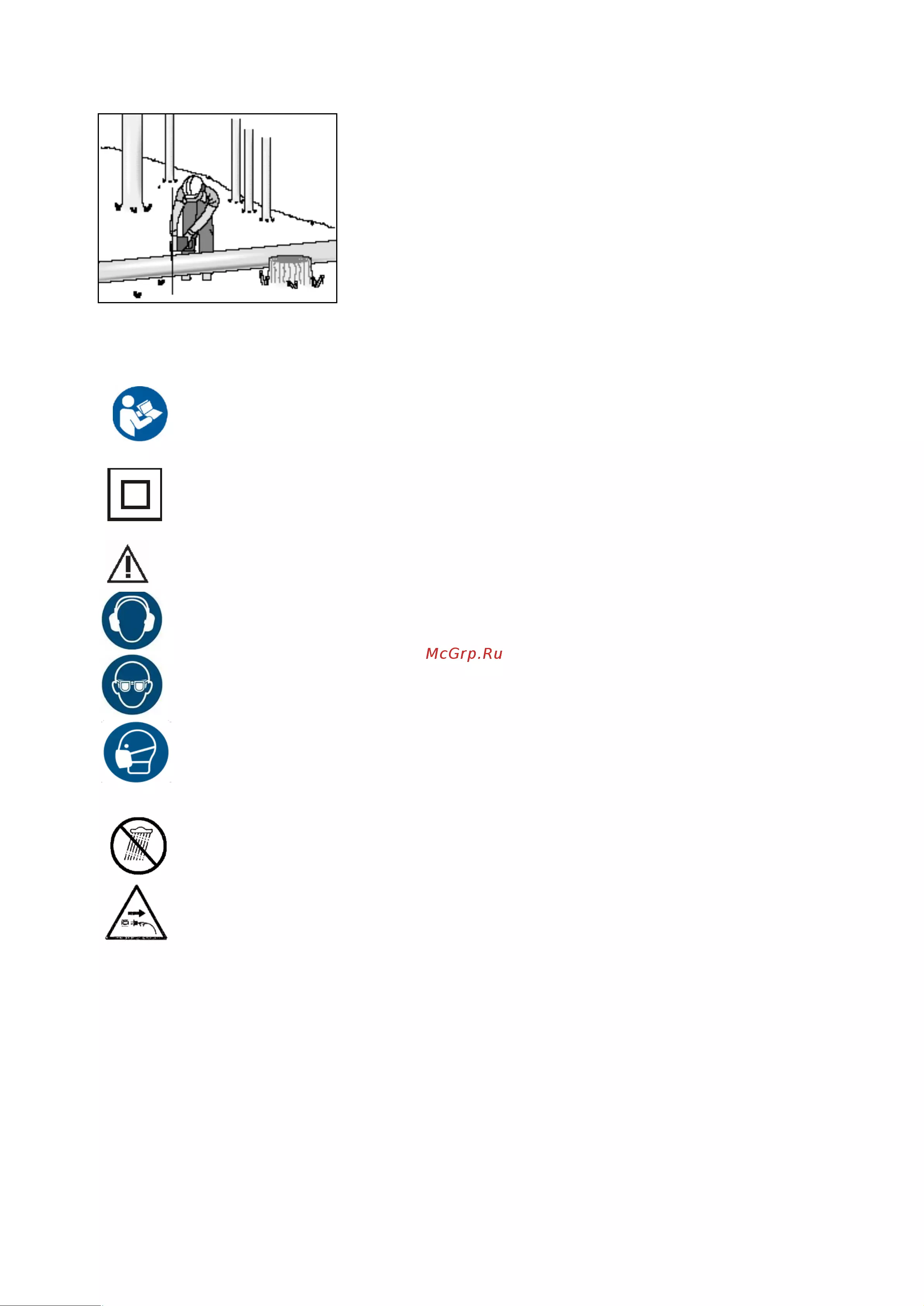 McGrp.Ru